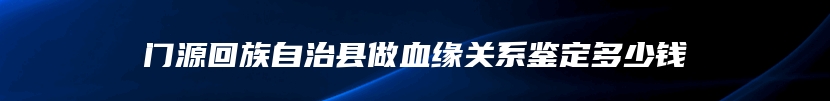 门源回族自治县做血缘关系鉴定多少钱